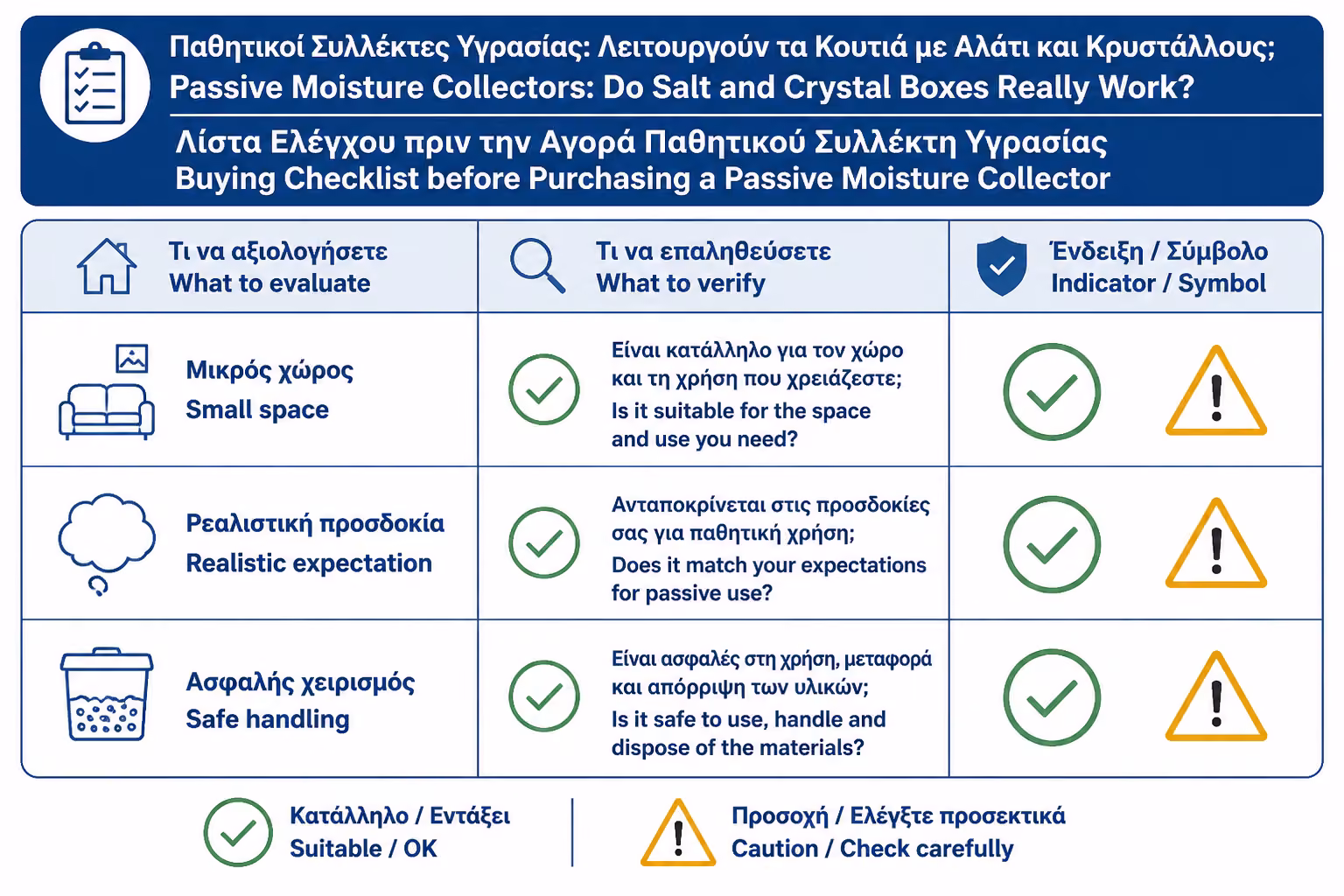 Παθητικοί Συλλέκτες Υγρασίας: Λειτουργούν τα Κουτιά με Αλάτι και Κρυστάλλους;
Passive Moisture Collectors: Do Salt and Crystal Boxes Really Work?

Λίστα Ελέγχου πριν την Αγορά Παθητικού Συλλέκτη Υγρασίας
Buying Checklist before Purchasing a Passive Moisture Collector

| Τι να αξιολογήσετε What to evaluate | Τι να επαληθεύσετε What to verify | Ένδειξη / Σύμβολο Indicator / Symbol |
|---|---|---|
| Μικρός χώρος Small space | Είναι κατάλληλο για τον χώρο και τη χρήση που χρειάζεστε; Is it suitable for the space and use you need? | |
| Ρεαλιστική προσδοκία Realistic expectation | Ανταποκρίνεται στις προσδοκίες σας για παθητική χρήση; Does it match your expectations for passive use? | |
| Ασφαλής χειρισμός Safe handling | Είναι ασφαλές στη χρήση, μεταφορά και απόρριψη των υλικών; Is it safe to use, handle and dispose of the materials? | |

Κατάλληλο / Εντάξει
Suitable / OK

Προσοχή / Ελέγξτε προσεκτικά
Caution / Check carefully